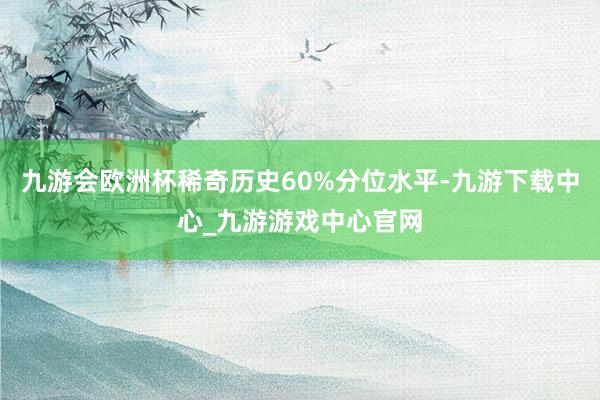 九游会欧洲杯稀奇历史60%分位水平-九游下载中心_九游游戏中心官网